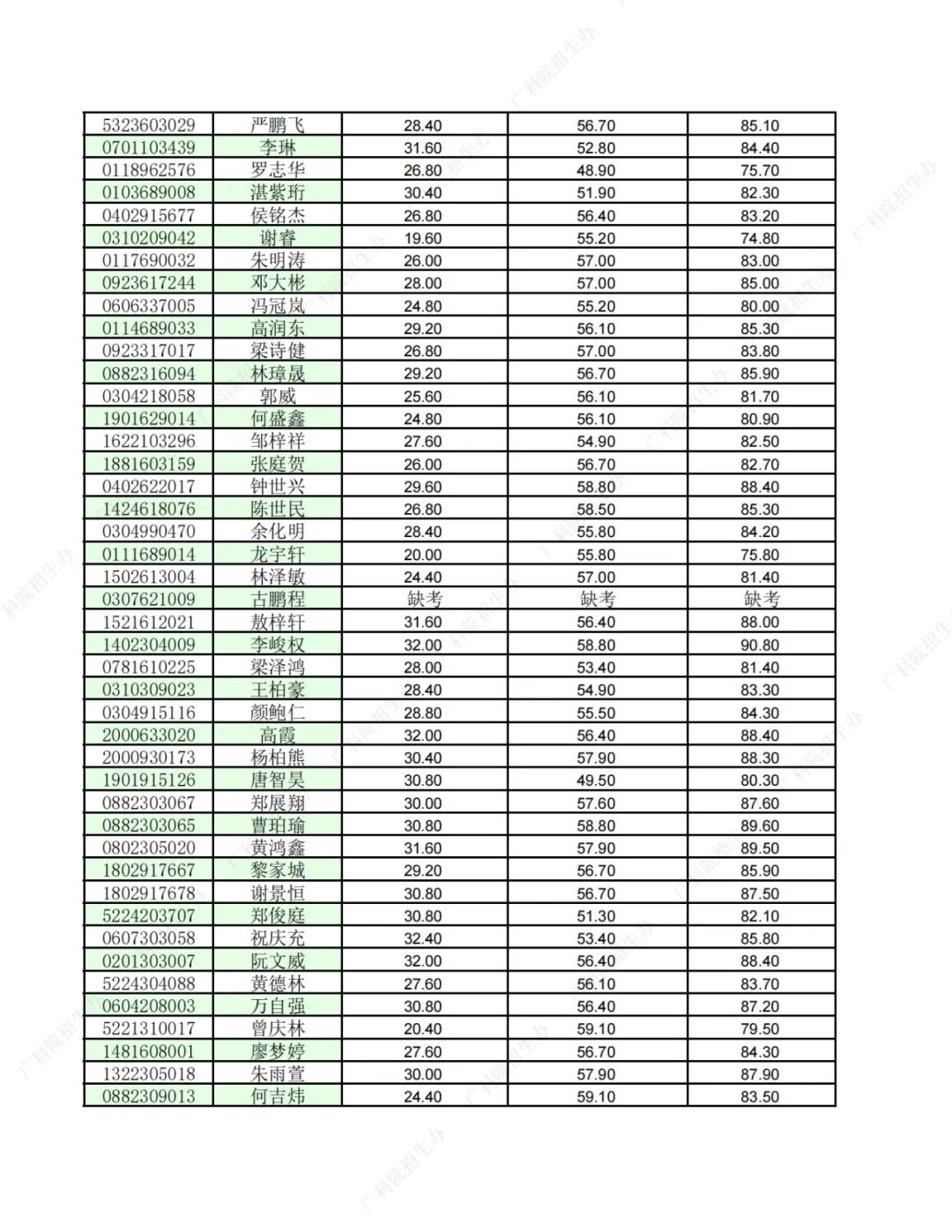 | | | | | |
|---|---|---|---|---|
| 5323603029 | 严鹏飞 | 28.40 | 56.70 | 85.10 |
| 0701103439 | 李琳 | 31.60 | 52.80 | 84.40 |
| 0118962576 | 罗志华 | 26.80 | 48.90 | 75.70 |
| 0103689008 | 湛紫珩 | 30.40 | 51.90 | 82.30 |
| 0402915677 | 侯铭杰 | 26.80 | 56.40 | 83.20 |
| 0310209042 | 谢睿 | 19.60 | 55.20 | 74.80 |
| 0117690032 | 朱明涛 | 26.00 | 57.00 | 83.00 |
| 0923617244 | 邓大彬 | 28.00 | 57.00 | 85.00 |
| 0606337005 | 冯冠岚 | 24.80 | 55.20 | 80.00 |
| 0114689033 | 高润东 | 29.20 | 56.10 | 85.30 |
| 0923317017 | 梁诗健 | 26.80 | 57.00 | 83.80 |
| 0882316094 | 林璋晟 | 29.20 | 56.70 | 85.90 |
| 0304218058 | 郭威 | 25.60 | 56.10 | 81.70 |
| 1901629014 | 何盛鑫 | 24.80 | 56.10 | 80.90 |
| 1622103296 | 邹梓祥 | 27.60 | 54.90 | 82.50 |
| 1881603159 | 张庭贺 | 26.00 | 56.70 | 82.70 |
| 0402622017 | 钟世兴 | 29.60 | 58.80 | 88.40 |
| 1424618076 | 陈世民 | 26.80 | 58.50 | 85.30 |
| 0304990470 | 余化明 | 28.40 | 55.80 | 84.20 |
| 0111689014 | 龙宇轩 | 20.00 | 55.80 | 75.80 |
| 1502613004 | 林泽敏 | 24.40 | 57.00 | 81.40 |
| 0307621009 | 古鹏程 | 缺考 | 缺考 | 缺考 |
| 1521612021 | 敖梓轩 | 31.60 | 56.40 | 88.00 |
| 1402304009 | 李峻权 | 32.00 | 58.80 | 90.80 |
| 0781610225 | 梁泽鸿 | 28.00 | 53.40 | 81.40 |
| 0310309023 | 王柏豪 | 28.40 | 54.90 | 83.30 |
| 0304915116 | 颜鲍仁 | 28.80 | 55.50 | 84.30 |
| 2000633020 | 高霞 | 32.00 | 56.40 | 88.40 |
| 2000930173 | 杨柏熊 | 30.40 | 57.90 | 88.30 |
| 1901915126 | 唐智昊 | 30.80 | 49.50 | 80.30 |
| 0882303067 | 郑展翔 | 30.00 | 57.60 | 87.60 |
| 0882303065 | 曹珀瑜 | 30.80 | 58.80 | 89.60 |
| 0802305020 | 黄鸿鑫 | 31.60 | 57.90 | 89.50 |
| 1802917667 | 黎家城 | 29.20 | 56.70 | 85.90 |
| 1802917678 | 谢景恒 | 30.80 | 56.70 | 87.50 |
| 5224203707 | 郑俊庭 | 30.80 | 51.30 | 82.10 |
| 0607303058 | 祝庆充 | 32.40 | 53.40 | 85.80 |
| 0201303007 | 阮文威 | 32.00 | 56.40 | 88.40 |
| 5224304088 | 黄德林 | 27.60 | 56.10 | 83.70 |
| 0604208003 | 万自强 | 30.80 | 56.40 | 87.20 |
| 5221310017 | 曾庆林 | 20.40 | 59.10 | 79.50 |
| 1481608001 | 廖梦婷 | 27.60 | 56.70 | 84.30 |
| 1322305018 | 朱雨萱 | 30.00 | 57.90 | 87.90 |
| 0882309013 | 何吉炜 | 24.40 | 59.10 | 83.50 |

广科院招生办